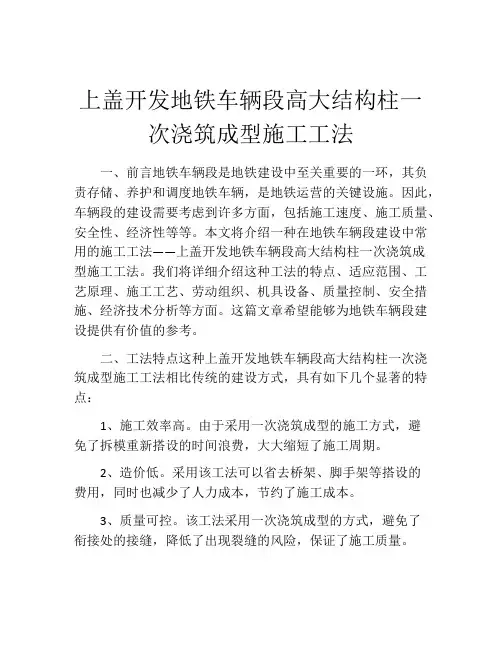 上盖开发地铁车辆段高大结构柱一次浇筑成型施工工法

一、前言地铁车辆段是地铁建设中至关重要的一环，其负责存储、养护和调度地铁车辆，是地铁运营的关键设施。因此，车辆段的建设需要考虑到许多方面，包括施工速度、施工质量、安全性、经济性等等。本文将介绍一种在地铁车辆段建设中常用的施工工法——上盖开发地铁车辆段高大结构柱一次浇筑成型施工工法。我们将详细介绍这种工法的特点、适应范围、工艺原理、施工工艺、劳动组织、机具设备、质量控制、安全措施、经济技术分析等方面。这篇文章希望能够为地铁车辆段建设提供有价值的参考。

二、工法特点这种上盖开发地铁车辆段高大结构柱一次浇筑成型施工工法相比传统的建设方式，具有如下几个显著的特点：

1、施工效率高。由于采用一次浇筑成型的施工方式，避免了拆模重新搭设的时间浪费，大大缩短了施工周期。

2、造价低。采用该工法可以省去桥架、脚手架等搭设的费用，同时也减少了人力成本，节约了施工成本。

3、质量可控。该工法采用一次浇筑成型的方式，避免了衔接处的接缝，降低了出现裂缝的风险，保证了施工质量。